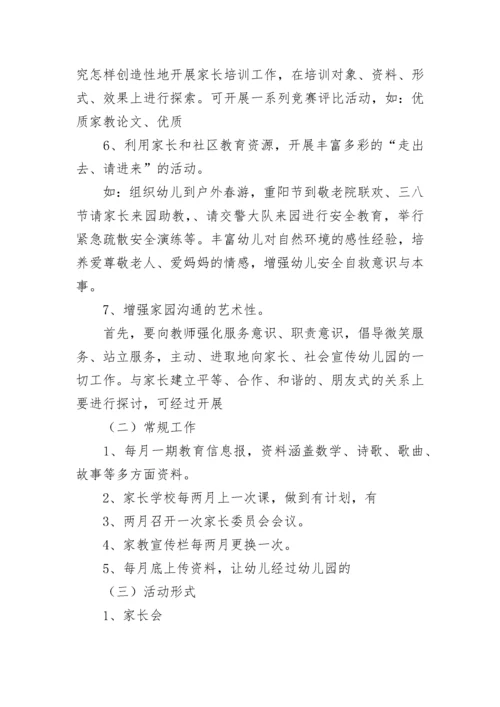 究怎样创造性地开展家长培训工作，在培训对象、资料、形式、效果上进行探索。可开展一系列竞赛评比活动，如：优质家教论文、优质

6、利用家长和社区教育资源，开展丰富多彩的“走出去、请进来”的活动。

如：组织幼儿到户外春游，重阳节到敬老院联欢、三八节请家长来园助教，、请交警大队来园进行安全教育，举行紧急疏散安全演练等。丰富幼儿对自然环境的感性经验，培养爱尊敬老人、爱妈妈的情感，增强幼儿安全自救意识与本事。

7、增强家园沟通的艺术性。

首先，要向教师强化服务意识、职责意识，倡导微笑服务、站立服务，主动、进取地向家长、社会宣传幼儿园的一切工作。与家长建立平等、合作、和谐的、朋友式的关系上要进行探讨，可经过开展

（二）常规工作

1、每月一期教育信息报，资料涵盖数学、诗歌、歌曲、故事等多方面资料。

2、家长学校每两月上一次课，做到有计划，有

3、两月召开一次家长委员会会议。

4、家教宣传栏每两月更换一次。

5、每月底上传资料，让幼儿经过幼儿园的

（三）活动形式

1、家长会